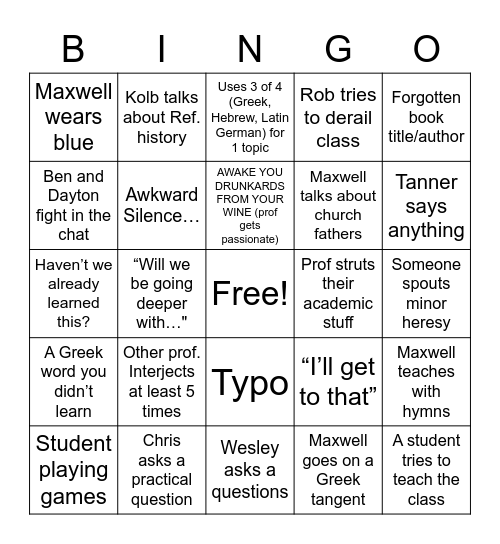 | B | I | N | G | O |
|---|---|---|---|---|
| Maxwell wears blue | Kolb talks about Ref. history | Uses 3 of 4 (Greek, Hebrew, Latin German) for 1 topic | Rob tries to derail class | Forgotten book title/author |
| Ben and Dayton fight in the chat | Awkward Silence… | AWAKE YOU DRUNKARDS FROM YOUR WINE (prof gets passionate) | Maxwell talks about church fathers | Tanner says anything |
| Haven’t we already learned this? | “Will we be going deeper with…" | Free! | Prof struts their academic stuff | Someone spouts minor heresy |
| A Greek word you didn’t learn | Other prof. Interjects at least 5 times | Typo | “I’ll get to that” | Maxwell teaches with hymns |
| Student playing games | Chris asks a practical question | Wesley asks a questions | Maxwell goes on a Greek tangent | A student tries to teach the class |